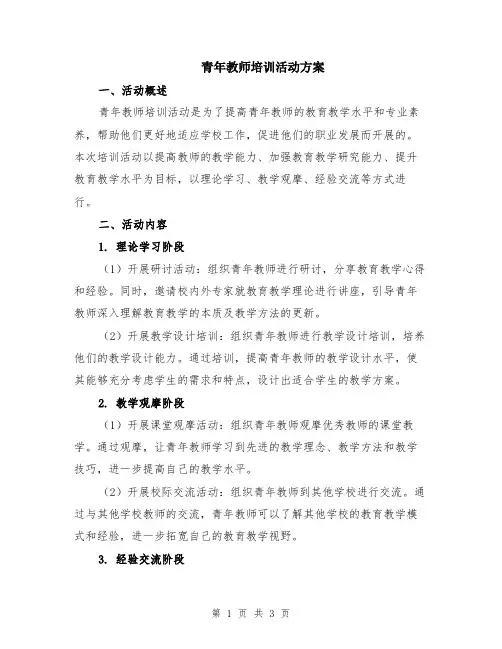 青年教师培训活动方案

一、活动概述

青年教师培训活动是为了提高青年教师的教育教学水平和专业素养，帮助他们更好地适应学校工作，促进他们的职业发展而开展的。本次培训活动以提高教师的教学能力、加强教育教学研究能力、提升教育教学水平为目标，以理论学习、教学观摩、经验交流等方式进行。

二、活动内容

1. 理论学习阶段

（1）开展研讨活动：组织青年教师进行研讨，分享教育教学心得和经验。同时，邀请校内外专家就教育教学理论进行讲座，引导青年教师深入理解教育教学的本质及教学方法的更新。

（2）开展教学设计培训：组织青年教师进行教学设计培训，培养他们的教学设计能力。通过培训，提高青年教师的教学设计水平，使其能够充分考虑学生的需求和特点，设计出适合学生的教学方案。

2. 教学观摩阶段

（1）开展课堂观摩活动：组织青年教师观摩优秀教师的课堂教学。通过观摩，让青年教师学习到先进的教学理念、教学方法和教学技巧，进一步提高自己的教学水平。

（2）开展校际交流活动：组织青年教师到其他学校进行交流。通过与其他学校教师的交流，青年教师可以了解其他学校的教育教学模式和经验，进一步拓宽自己的教育教学视野。

3. 经验交流阶段

第 1 页 共 3 页